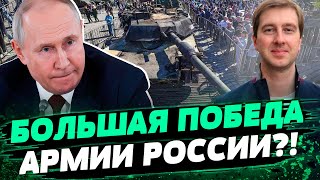 БОЛЬШАЯ ПОБЕДА
АРМИИ РОССИИ?!